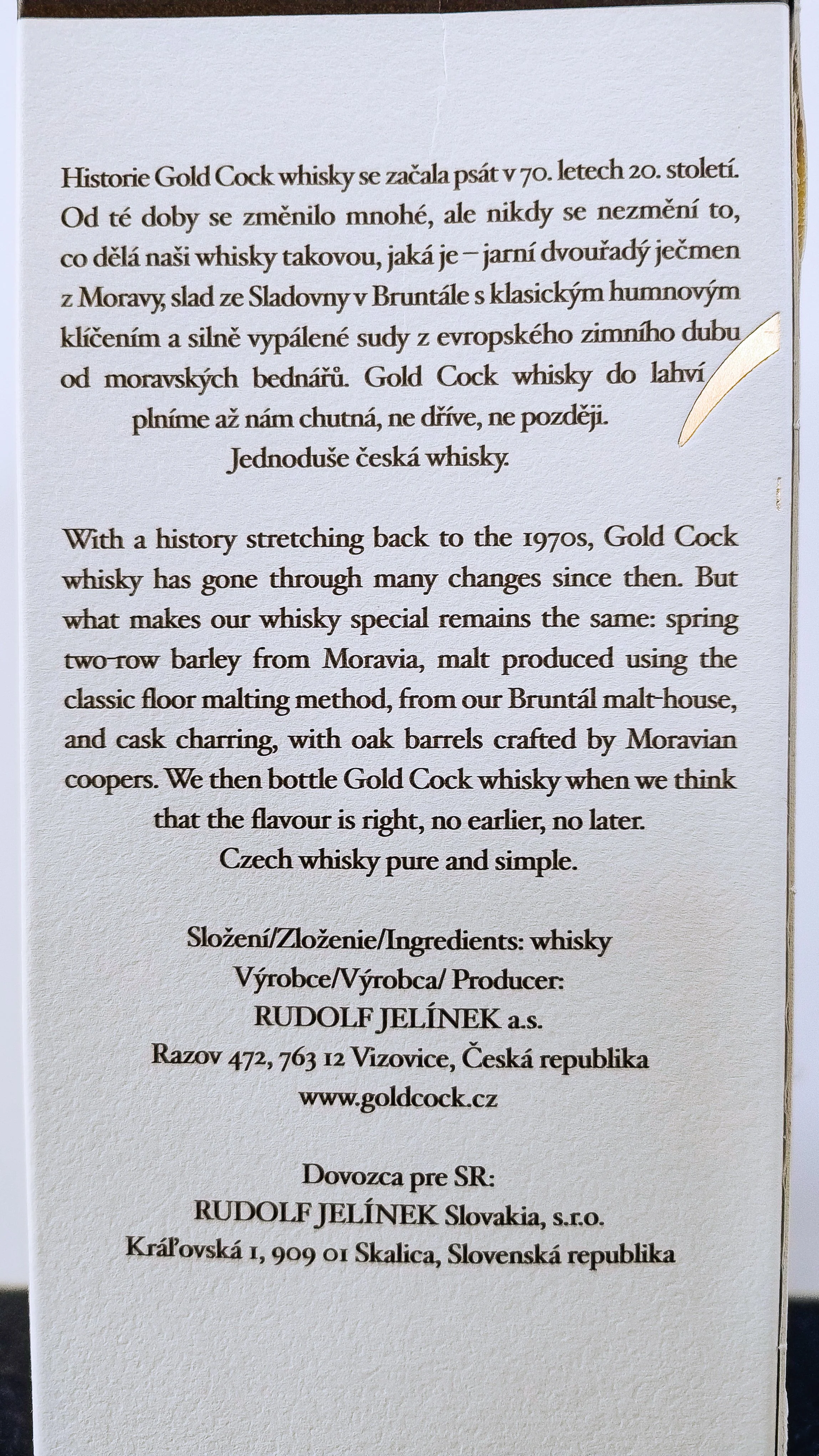 Historie Gold Cock whisky se začala psát v 70. letech 20. století. Od té doby se změnilo mnohé, ale nikdy se nezmění to, co dělá naši whisky takovou, jaká je – jarní dvouřadý ječmen z Moravy, slad ze Sladovny v Bruntále s klasickým humnovým klíčením a silně vypálené sudy z evropského zimního dubu od moravských bednářů. Gold Cock whisky do lahví plníme až nám chutná, ne dříve, ne později.
Jednoduše česká whisky.

With a history stretching back to the 1970s, Gold Cock whisky has gone through many changes since then. But what makes our whisky special remains the same: spring two-row barley from Moravia, malt produced using the classic floor malting method, from our Bruntál malt-house, and cask charring, with oak barrels crafted by Moravian coopers. We then bottle Gold Cock whisky when we think that the flavour is right, no earlier, no later.
Czech whisky pure and simple.

Složení/Zloženie/Ingredients: whisky
Výrobce/Výrobca/ Producer:
RUDOLF JELÍNEK a.s.
Razov 472, 763 12 Vizovice, Česká republika
www.goldcock.cz

Dovozca pre SR:
RUDOLF JELÍNEK Slovakia, s.r.o.
Kráľovská 1, 909 01 Skalica, Slovenská republika